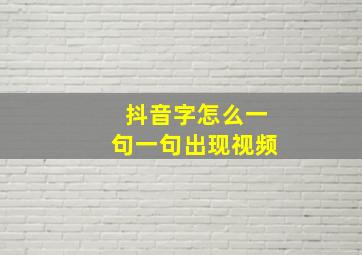 抖音字怎么一句一句出现视频